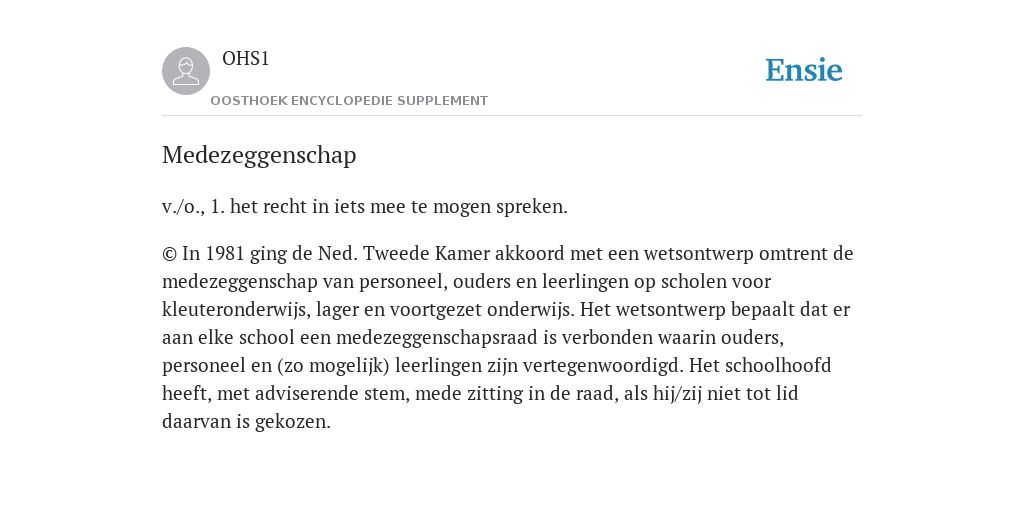 OHS1
OOSTHOEK ENCYCLOPEDIE SUPPLEMENT

Ensie

Medezeggenschap

v./o., 1. het recht in iets mee te mogen spreken.

© In 1981 ging de Ned. Tweede Kamer akkoord met een wetsontwerp omtrent de medezeggenschap van personeel, ouders en leerlingen op scholen voor kleuteronderwijs, lager en voortgezet onderwijs. Het wetsontwerp bepaalt dat er aan elke school een medezeggenschapsraad is verbonden waarin ouders, personeel en (zo mogelijk) leerlingen zijn vertegenwoordigd. Het schoolhoofd heeft, met adviserende stem, mede zitting in de raad, als hij/zij niet tot lid daarvan is gekozen.